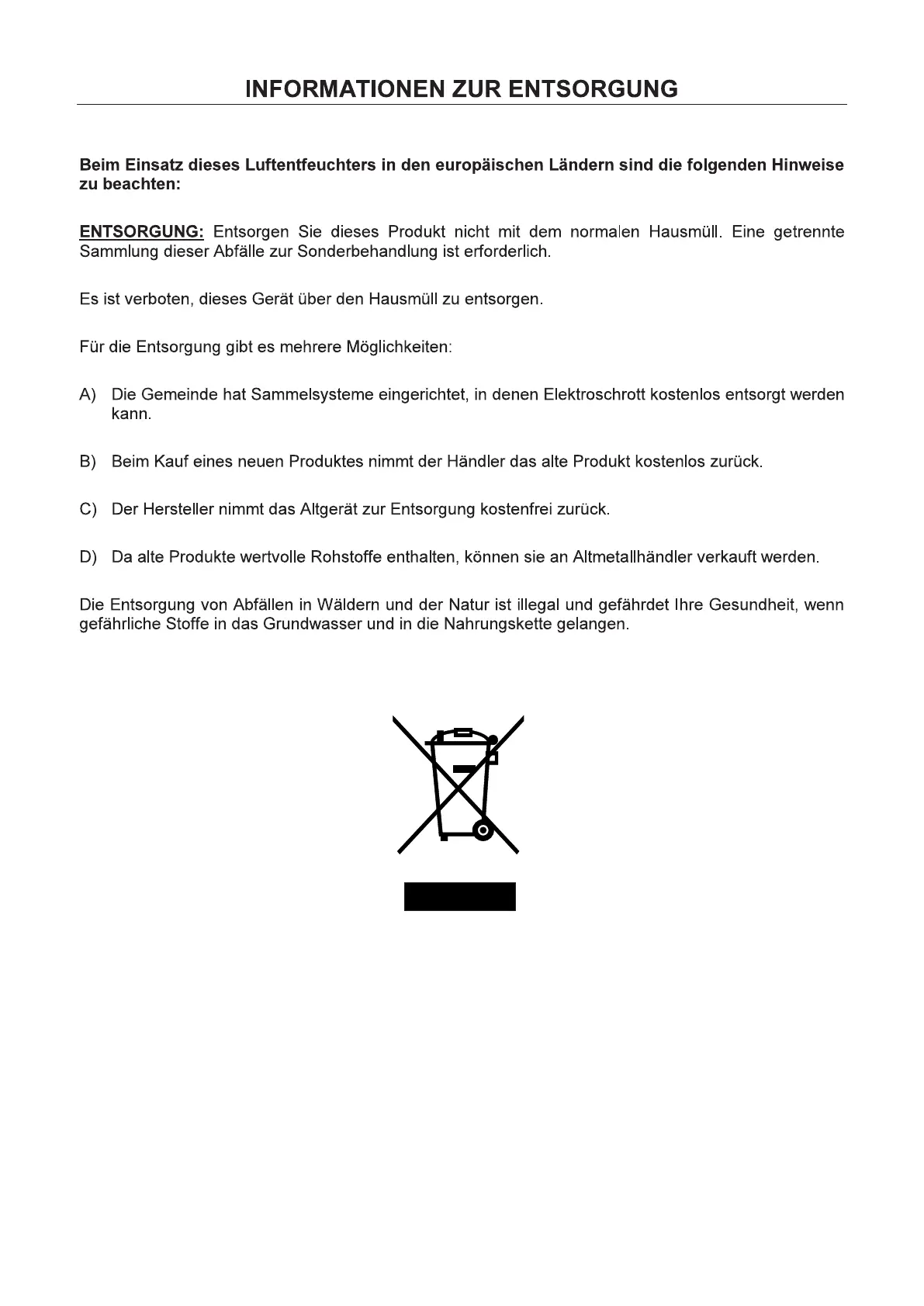 INFORMATIONEN ZUR ENTSORGUNG

Beim Einsatz dieses Luftentfeuchters in den europäischen Ländern sind die folgenden Hinweise zu beachten:

ENTSORGUNG: Entsorgen Sie dieses Produkt nicht mit dem normalen Hausmüll. Eine getrennte Sammlung dieser Abfälle zur Sonderbehandlung ist erforderlich.

Es ist verboten, dieses Gerät über den Hausmüll zu entsorgen.

Für die Entsorgung gibt es mehrere Möglichkeiten:

A) Die Gemeinde hat Sammelsysteme eingerichtet, in denen Elektroschrott kostenlos entsorgt werden kann.

B) Beim Kauf eines neuen Produktes nimmt der Händler das alte Produkt kostenlos zurück.

C) Der Hersteller nimmt das Altgerät zur Entsorgung kostenfrei zurück.

D) Da alte Produkte wertvolle Rohstoffe enthalten, können sie an Altmetallhändler verkauft werden.

Die Entsorgung von Abfällen in Wäldern und der Natur ist illegal und gefährdet Ihre Gesundheit, wenn gefährliche Stoffe in das Grundwasser und in die Nahrungskette gelangen.